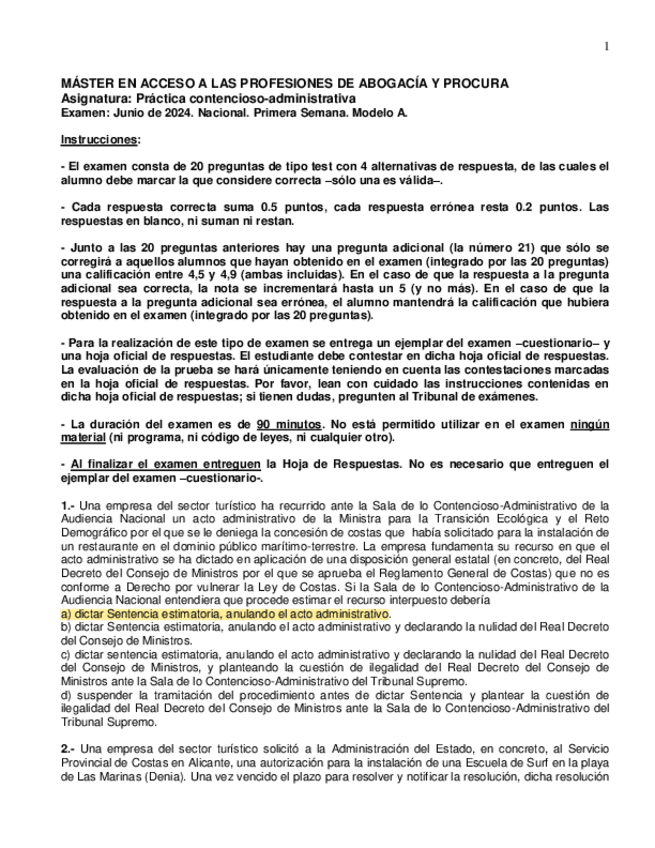 1

MÁSTER EN ACCESO A LAS PROFESIONES DE ABOGACÍA Y PROCURA
Asignatura: Práctica contencioso-administrativa
Examen: Junio de 2024. Nacional. Primera Semana. Modelo A.

Instrucciones:

- El examen consta de 20 preguntas de tipo test con 4 alternativas de respuesta, de las cuales el alumno debe marcar la que considere correcta –sólo una es válida–.

- Cada respuesta correcta suma 0.5 puntos, cada respuesta errónea resta 0.2 puntos. Las respuestas en blanco, ni suman ni restan.

- Junto a las 20 preguntas anteriores hay una pregunta adicional (la número 21) que sólo se corregirá a aquellos alumnos que hayan obtenido en el examen (integrado por las 20 preguntas) una calificación entre 4,5 y 4,9 (ambas incluidas). En el caso de que la respuesta a la pregunta adicional sea correcta, la nota se incrementará hasta un 5 (y no más). En el caso de que la respuesta a la pregunta adicional sea errónea, el alumno mantendrá la calificación que hubiera obtenido en el examen (integrado por las 20 preguntas).

- Para la realización de este tipo de examen se entrega un ejemplar del examen –cuestionario– y una hoja oficial de respuestas. El estudiante debe contestar en dicha hoja oficial de respuestas. La evaluación de la prueba se hará únicamente teniendo en cuenta las contestaciones marcadas en la hoja oficial de respuestas. Por favor, lean con cuidado las instrucciones contenidas en dicha hoja oficial de respuestas; si tienen dudas, pregunten al Tribunal de exámenes.

- La duración del examen es de 90 minutos. No está permitido utilizar en el examen ningún material (ni programa, ni código de leyes, ni cualquier otro).

- Al finalizar el examen entreguen la Hoja de Respuestas. No es necesario que entreguen el ejemplar del examen –cuestionario-.

1.- Una empresa del sector turístico ha recurrido ante la Sala de lo Contencioso-Administrativo de la Audiencia Nacional un acto administrativo de la Ministra para la Transición Ecológica y el Reto Demográfico por el que se le deniega la concesión de costas que había solicitado para la instalación de un restaurante en el dominio público marítimo-terrestre. La empresa fundamenta su recurso en que el acto administrativo se ha dictado en aplicación de una disposición general estatal (en concreto, del Real Decreto del Consejo de Ministros por el que se aprueba el Reglamento General de Costas) que no es conforme a Derecho por vulnerar la Ley de Costas. Si la Sala de lo Contencioso-Administrativo de la Audiencia Nacional entendiera que procede estimar el recurso interpuesto debería
a) dictar Sentencia estimatoria, anulando el acto administrativo.
b) dictar Sentencia estimatoria, anulando el acto administrativo y declarando la nulidad del Real Decreto del Consejo de Ministros.
c) dictar sentencia estimatoria, anulando el acto administrativo y declarando la nulidad del Real Decreto del Consejo de Ministros, y planteando la cuestión de ilegalidad del Real Decreto del Consejo de Ministros ante la Sala de lo Contencioso-Administrativo del Tribunal Supremo.
d) suspender la tramitación del procedimiento antes de dictar Sentencia y plantear la cuestión de ilegalidad del Real Decreto del Consejo de Ministros ante la Sala de lo Contencioso-Administrativo del Tribunal Supremo.

2.- Una empresa del sector turístico solicitó a la Administración del Estado, en concreto, al Servicio Provincial de Costas en Alicante, una autorización para la instalación de una Escuela de Surf en la playa de Las Marinas (Denia). Una vez vencido el plazo para resolver y notificar la resolución, dicha resolución